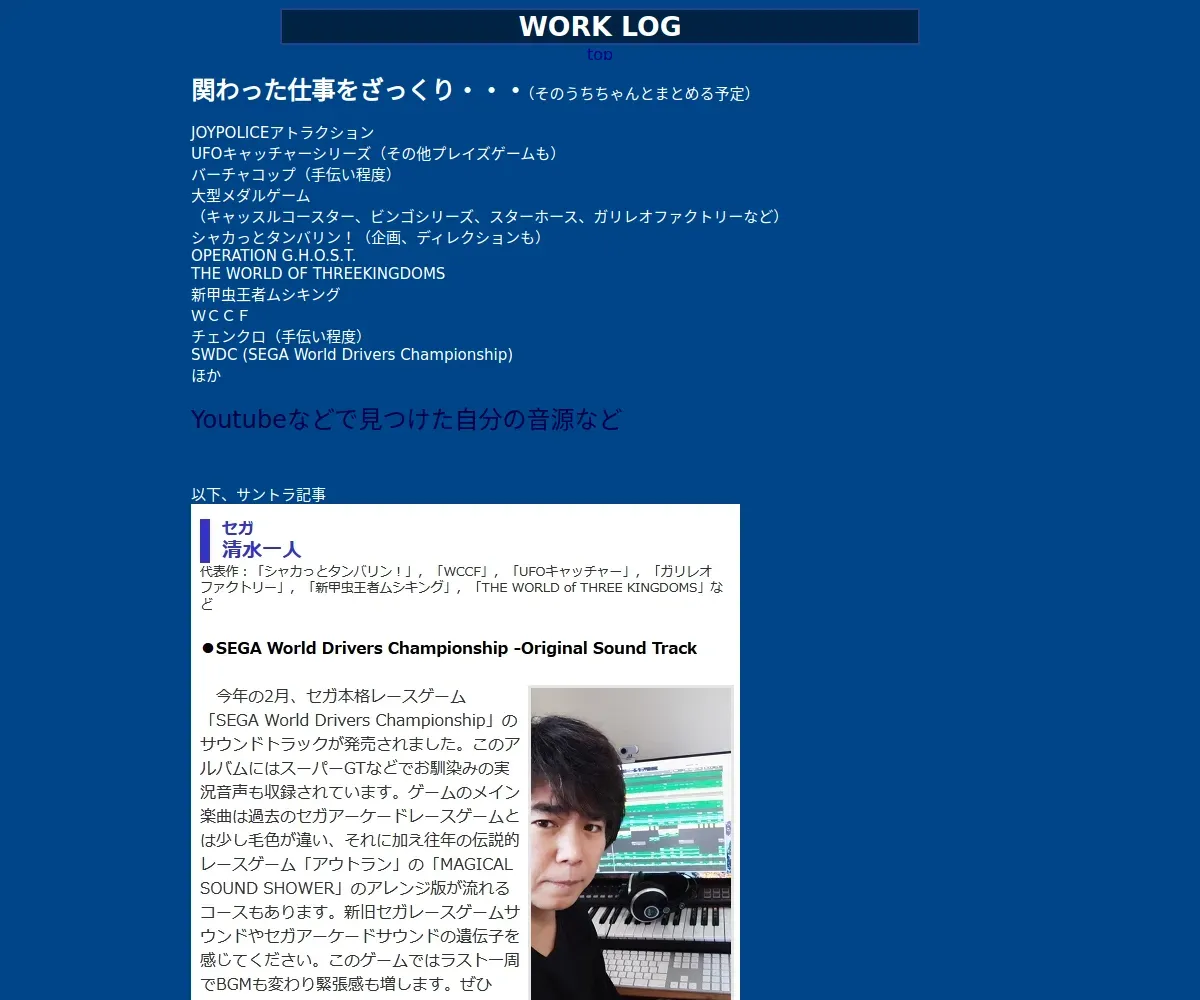 WORK LOG

top

関わった仕事をざっくり・・・（そのうちちゃんとまとめる予定）

JOYPOLICEアトラクション
UFOキャッチャーシリーズ（その他プレイズゲームも）
バーチャコップ（手伝い程度）
大型メダルゲーム
（キャッスルコースター、ビンゴシリーズ、スターホース、ガリレオファクトリーなど）
シャカっとタンバリン！（企画、ディレクションも）
OPERATION G.H.O.S.T.
THE WORLD OF THREEKINGDOMS
新甲虫王者ムシキング
W C C F
チェンクロ（手伝い程度）
SWDC (SEGA World Drivers Championship)
ほか

Youtubeなどで見つけた自分の音源など

以下、サントラ記事

セガ
清水一人
代表作：「シャカっとタンバリン！」，「WCCF」，「UFOキャッチャー」，「ガリレオファクトリー」，「新甲虫王者ムシキング」，「THE WORLD of THREE KINGDOMS」など

●SEGA World Drivers Championship -Original Sound Track

今年の2月、セガ本格レースゲーム「SEGA World Drivers Championship」のサウンドトラックが発売されました。このアルバムにはスーパーGTなどでお馴染みの実況音声も収録されています。ゲームのメイン楽曲は過去のセガアーケードレースゲームとは少し毛色が違い、それに加え往年の伝説的レースゲーム「アウトラン」の「MAGICAL SOUND SHOWER」のアレンジ版が流れるコースもあります。新旧セガレースゲームサウンドやセガアーケードサウンドの遺伝子を感じてください。このゲームではラスト一周でBGMも変わり緊張感も増します。ぜひ